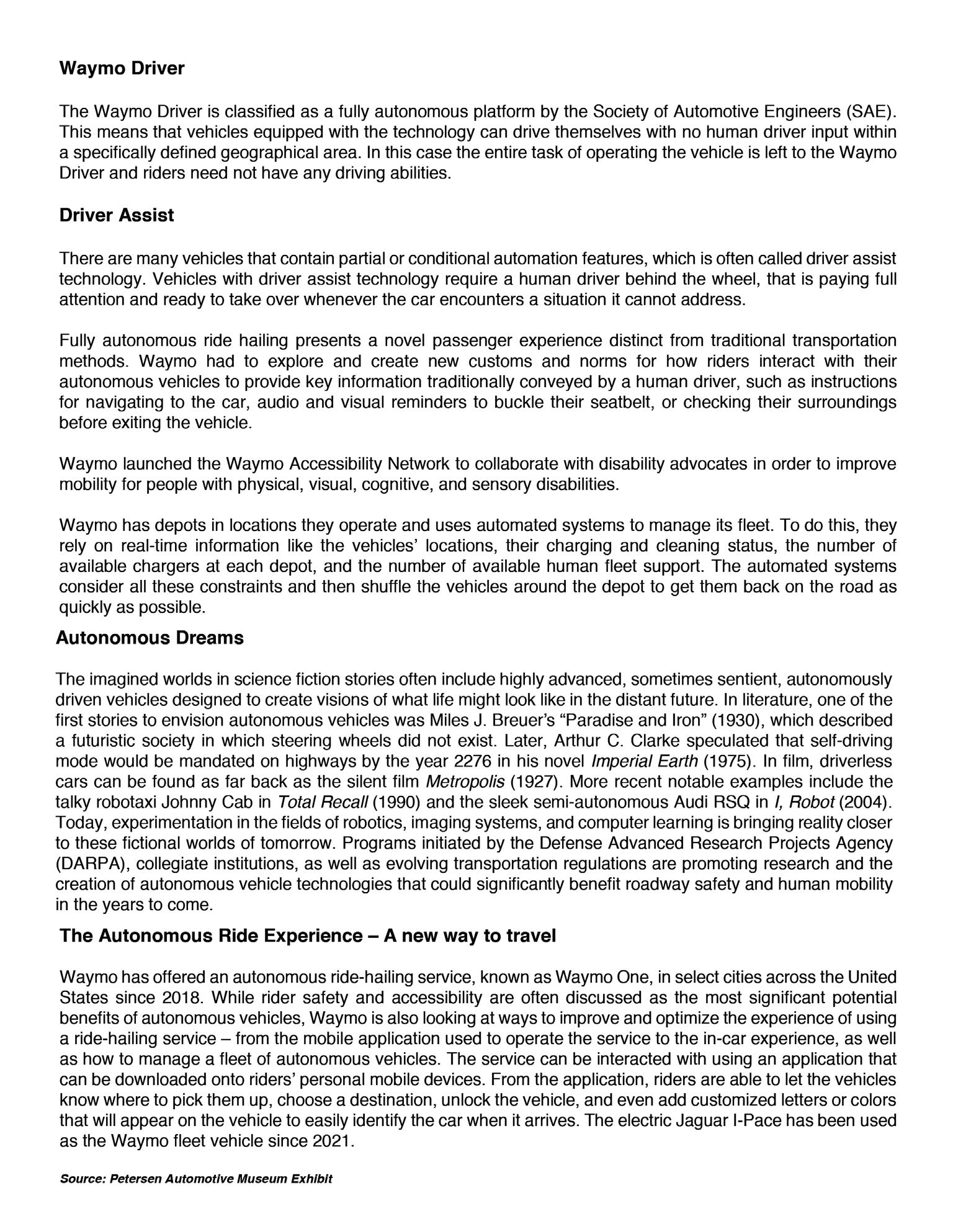 Waymo Driver

The Waymo Driver is classified as a fully autonomous platform by the Society of Automotive Engineers (SAE). This means that vehicles equipped with the technology can drive themselves with no human driver input within a specifically defined geographical area. In this case the entire task of operating the vehicle is left to the Waymo Driver and riders need not have any driving abilities.

Driver Assist

There are many vehicles that contain partial or conditional automation features, which is often called driver assist technology. Vehicles with driver assist technology require a human driver behind the wheel, that is paying full attention and ready to take over whenever the car encounters a situation it cannot address.

Fully autonomous ride hailing presents a novel passenger experience distinct from traditional transportation methods. Waymo had to explore and create new customs and norms for how riders interact with their autonomous vehicles to provide key information traditionally conveyed by a human driver, such as instructions for navigating to the car, audio and visual reminders to buckle their seatbelt, or checking their surroundings before exiting the vehicle.

Waymo launched the Waymo Accessibility Network to collaborate with disability advocates in order to improve mobility for people with physical, visual, cognitive, and sensory disabilities.

Waymo has depots in locations they operate and uses automated systems to manage its fleet. To do this, they rely on real-time information like the vehicles' locations, their charging and cleaning status, the number of available chargers at each depot, and the number of available human fleet support. The automated systems consider all these constraints and then shuffle the vehicles around the depot to get them back on the road as quickly as possible.

Autonomous Dreams

The imagined worlds in science fiction stories often include highly advanced, sometimes sentient, autonomously driven vehicles designed to create visions of what life might look like in the distant future. In literature, one of the first stories to envision autonomous vehicles was Miles J. Breuer's "Paradise and Iron" (1930), which described a futuristic society in which steering wheels did not exist. Later, Arthur C. Clarke speculated that self-driving mode would be mandated on highways by the year 2276 in his novel Imperial Earth (1975). In film, driverless cars can be found as far back as the silent film Metropolis (1927). More recent notable examples include the talky robotaxi Johnny Cab in Total Recall (1990) and the sleek semi-autonomous Audi RSQ in I, Robot (2004). Today, experimentation in the fields of robotics, imaging systems, and computer learning is bringing reality closer to these fictional worlds of tomorrow. Programs initiated by the Defense Advanced Research Projects Agency (DARPA), collegiate institutions, as well as evolving transportation regulations are promoting research and the creation of autonomous vehicle technologies that could significantly benefit roadway safety and human mobility in the years to come.

The Autonomous Ride Experience – A new way to travel

Waymo has offered an autonomous ride-hailing service, known as Waymo One, in select cities across the United States since 2018. While rider safety and accessibility are often discussed as the most significant potential benefits of autonomous vehicles, Waymo is also looking at ways to improve and optimize the experience of using a ride-hailing service – from the mobile application used to operate the service to the in-car experience, as well as how to manage a fleet of autonomous vehicles. The service can be interacted with using an application that can be downloaded onto riders' personal mobile devices. From the application, riders are able to let the vehicles know where to pick them up, choose a destination, unlock the vehicle, and even add customized letters or colors that will appear on the vehicle to easily identify the car when it arrives. The electric Jaguar I-Pace has been used as the Waymo fleet vehicle since 2021.

Source: Petersen Automotive Museum Exhibit